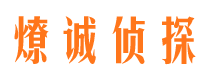 燎诚侦探